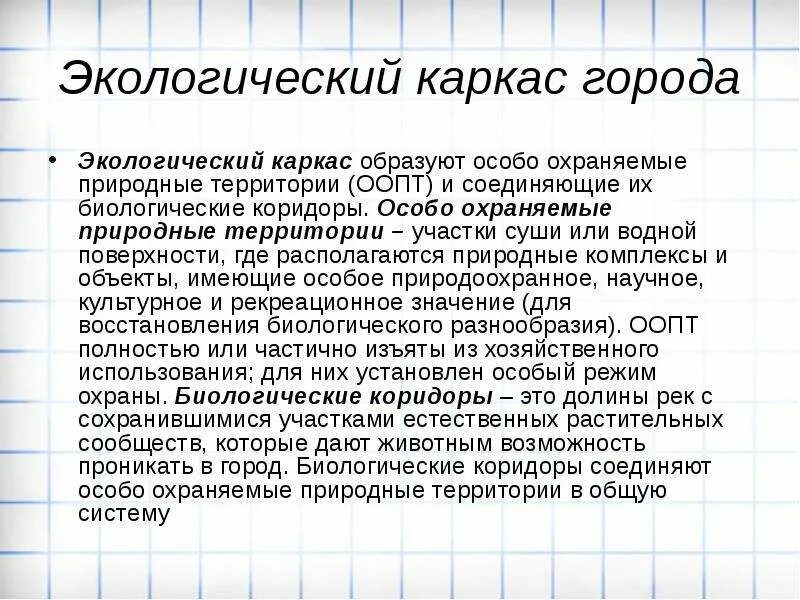 Экологический каркас города

• Экологический каркас образуют особо охраняемые природные территории (ООПТ) и соединяющие их биологические коридоры. Особо охраняемые природные территории – участки суши или водной поверхности, где располагаются природные комплексы и объекты, имеющие особое природоохранное, научное, культурное и рекреационное значение (для восстановления биологического разнообразия). ООПТ полностью или частично изъяты из хозяйственного использования; для них установлен особый режим охраны. Биологические коридоры – это долины рек с сохранившимися участками естественных растительных сообществ, которые дают животным возможность проникать в город. Биологические коридоры соединяют особо охраняемые природные территории в общую систему